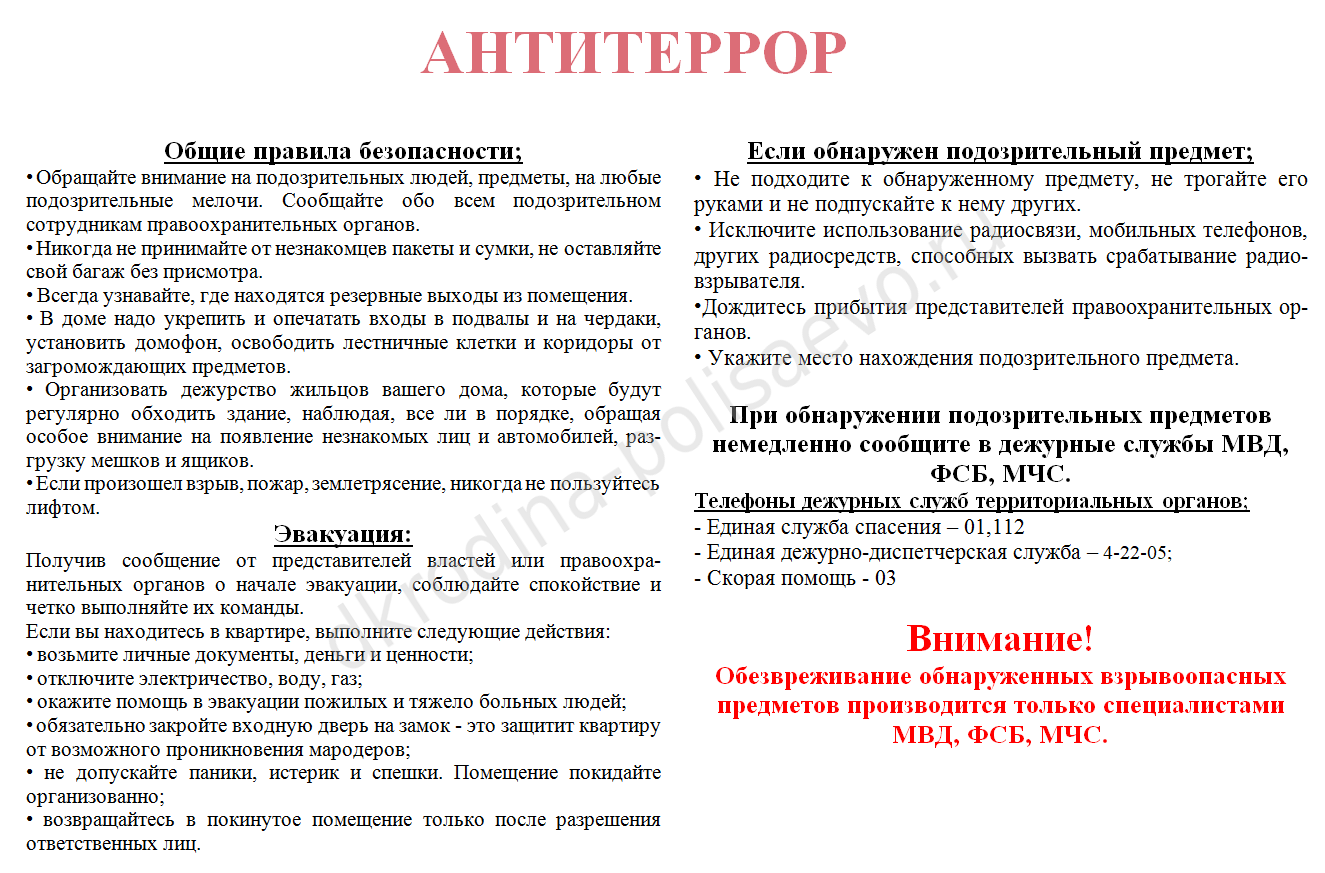 АНТИТЕРРОР

Общие правила безопасности;

• Обращайте внимание на подозрительных людей, предметы, на любые подозрительные мелочи. Сообщайте обо всем подозрительном сотрудникам правоохранительных органов.
• Никогда не принимайте от незнакомцев пакеты и сумки, не оставляйте свой багаж без присмотра.
• Всегда узнавайте, где находятся резервные выходы из помещения.
• В доме надо укрепить и опечатать входы в подвалы и на чердаки, установить домофон, освободить лестничные клетки и коридоры от загромождающих предметов.
• Организовать дежурство жильцов вашего дома, которые будут регулярно обходить здание, наблюдая, все ли в порядке, обращая особое внимание на появление незнакомых лиц и автомобилей, разгрузку мешков и ящиков.
• Если произошел взрыв, пожар, землетрясение, никогда не пользуйтесь лифтом.

Эвакуация:

Получив сообщение от представителей властей или правоохранительных органов о начале эвакуации, соблюдайте спокойствие и четко выполняйте их команды.
Если вы находитесь в квартире, выполните следующие действия:
• возьмите личные документы, деньги и ценности;
• отключите электричество, воду, газ;
• окажите помощь в эвакуации пожилых и тяжело больных людей;
• обязательно закройте входную дверь на замок - это защитит квартиру от возможного проникновения мародеров;
• не допускайте паники, истерик и спешки. Помещение покидайте организованно;
• возвращайтесь в покинутое помещение только после разрешения ответственных лиц.

Если обнаружен подозрительный предмет;

• Не подходите к обнаруженному предмету, не трогайте его руками и не подпускайте к нему других.
• Исключите использование радиосвязи, мобильных телефонов, других радиосредств, способных вызвать срабатывание радиовзрывателя.
•Дождитесь прибытия представителей правоохранительных органов.
• Укажите место нахождения подозрительного предмета.

При обнаружении подозрительных предметов немедленно сообщите в дежурные службы МВД, ФСБ, МЧС.

Телефоны дежурных служб территориальных органов:
- Единая служба спасения – 01,112
- Единая дежурно-диспетчерская служба – 4-22-05;
- Скорая помощь - 03

Внимание!
Обезвреживание обнаруженных взрывоопасных предметов производится только специалистами МВД, ФСБ, МЧС.

ukrodina-polisaevo.ru